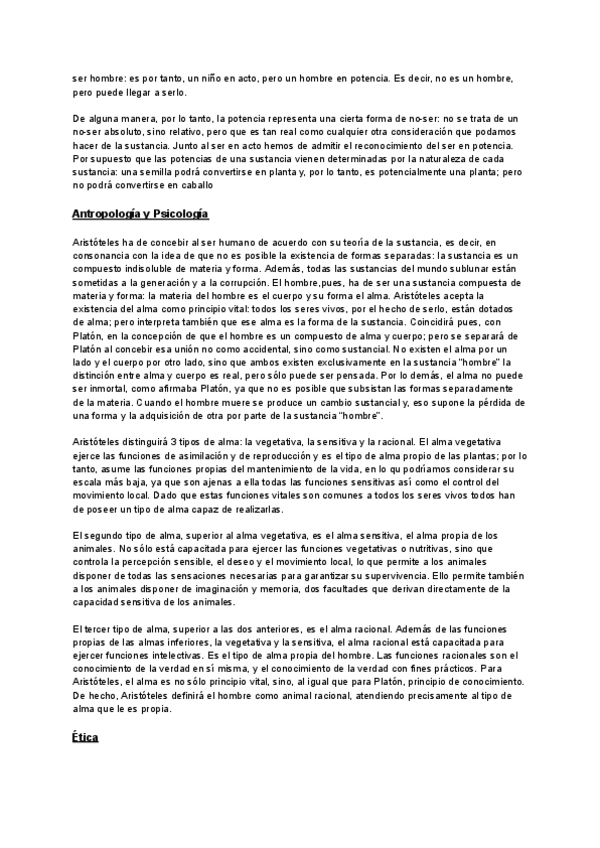 ser hombre: es por tanto, un niño en acto, pero un hombre en potencia. Es decir, no es un hombre, pero puede llegar a serlo.

De alguna manera, por lo tanto, la potencia representa una cierta forma de no-ser: no se trata de un no-ser absoluto, sino relativo, pero que es tan real como cualquier otra consideración que podamos hacer de la sustancia. Junto al ser en acto hemos de admitir el reconocimiento del ser en potencia. Por supuesto que las potencias de una sustancia vienen determinadas por la naturaleza de cada sustancia: una semilla podrá convertirse en planta y, por lo tanto, es potencialmente una planta; pero no podrá convertirse en caballo

Antropología y Psicología

Aristóteles ha de concebir al ser humano de acuerdo con su teoría de la sustancia, es decir, en consonancia con la idea de que no es posible la existencia de formas separadas: la sustancia es un compuesto indisoluble de materia y forma. Además, todas las sustancias del mundo sublunar están sometidas a la generación y a la corrupción. El hombre,pues, ha de ser una sustancia compuesta de materia y forma: la materia del hombre es el cuerpo y su forma el alma. Aristóteles acepta la existencia del alma como principio vital: todos los seres vivos, por el hecho de serlo, están dotados de alma; pero interpreta también que ese alma es la forma de la sustancia. Coincidirá pues, con Platón, en la concepción de que el hombre es un compuesto de alma y cuerpo; pero se separará de Platón al concebir esa unión no como accidental, sino como sustancial. No existen el alma por un lado y el cuerpo por otro lado, sino que ambos existen exclusivamente en la sustancia "hombre" la distinción entre alma y cuerpo es real, pero sólo puede ser pensada. Por lo demás, el alma no puede ser inmortal, como afirmaba Platón, ya que no es posible que subsistan las formas separadamente de la materia. Cuando el hombre muere se produce un cambio sustancial y, eso supone la pérdida de una forma y la adquisición de otra por parte de la sustancia "hombre".

Aristóteles distinguirá 3 tipos de alma: la vegetativa, la sensitiva y la racional. El alma vegetativa ejerce las funciones de asimilación y de reproducción y es el tipo de alma propio de las plantas; por lo tanto, asume las funciones propias del mantenimiento de la vida, en lo qu podríamos considerar su escala más baja, ya que son ajenas a ella todas las funciones sensitivas así como el control del movimiento local. Dado que estas funciones vitales son comunes a todos los seres vivos todos han de poseer un tipo de alma capaz de realizarlas.

El segundo tipo de alma, superior al alma vegetativa, es el alma sensitiva, el alma propia de los animales. No sólo está capacitada para ejercer las funciones vegetativas o nutritivas, sino que controla la percepción sensible, el deseo y el movimiento local, lo que permite a los animales disponer de todas las sensaciones necesarias para garantizar su supervivencia. Ello permite también a los animales disponer de imaginación y memoria, dos facultades que derivan directamente de la capacidad sensitiva de los animales.

El tercer tipo de alma, superior a las dos anteriores, es el alma racional. Además de las funciones propias de las almas inferiores, la vegetativa y la sensitiva, el alma racional está capacitada para ejercer funciones intelectivas. Es el tipo de alma propia del hombre. Las funciones racionales son el conocimiento de la verdad en sí misma, y el conocimiento de la verdad con fines prácticos. Para Aristóteles, el alma es no sólo principio vital, sino, al igual que para Platón, principio de conocimiento. De hecho, Aristóteles definirá el hombre como animal racional, atendiendo precisamente al tipo de alma que le es propia.

Ética